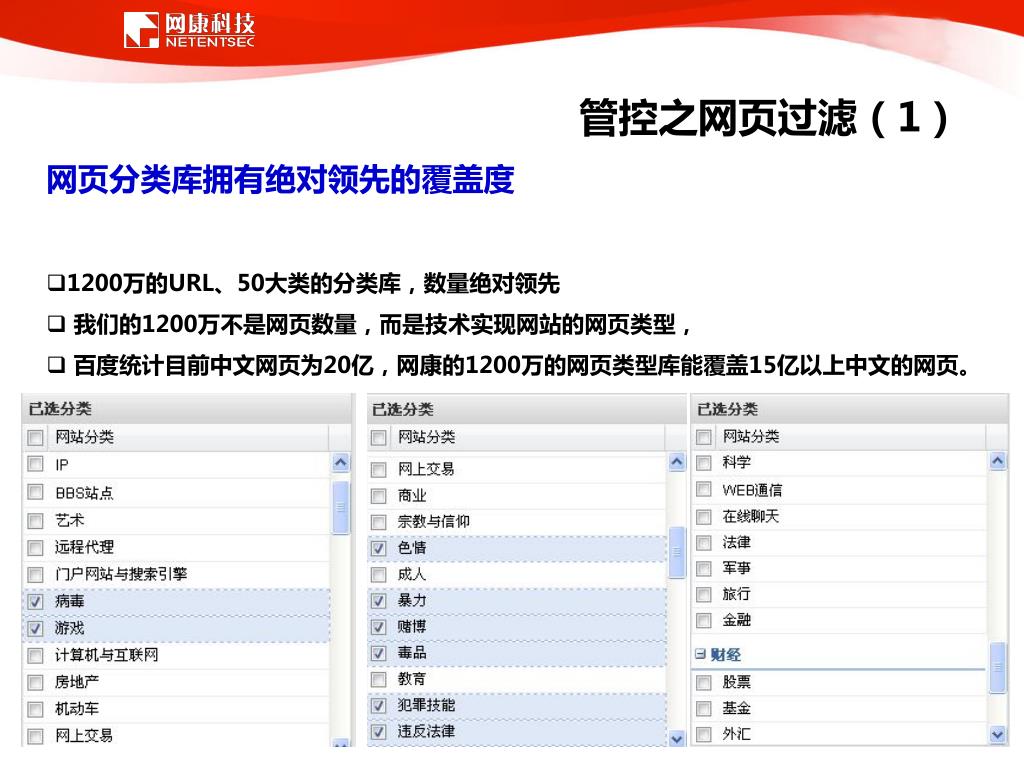 网康科技
NETENTSEC

管控之网页过滤（1）

网页分类库拥有绝对领先的覆盖度

❑1200万的URL、50大类的分类库，数量绝对领先
❑ 我们的1200万不是网页数量，而是技术实现网站的网页类型，
❑ 百度统计目前中文网页为20亿，网康的1200万的网页类型库能覆盖15亿以上中文的网页。

已选分类
网站分类
IP
BBS站点
艺术
远程代理
门户网站与搜索引擎
病毒
游戏
计算机与互联网
房地产
机动车
网上交易

已选分类
网站分类
网上交易
商业
宗教与信仰
色情
成人
暴力
赌博
毒品
教育
犯罪技能
违反法律

已选分类
网站分类
科学
WEB通信
在线聊天
法律
军事
旅行
金融
财经
股票
基金
外汇